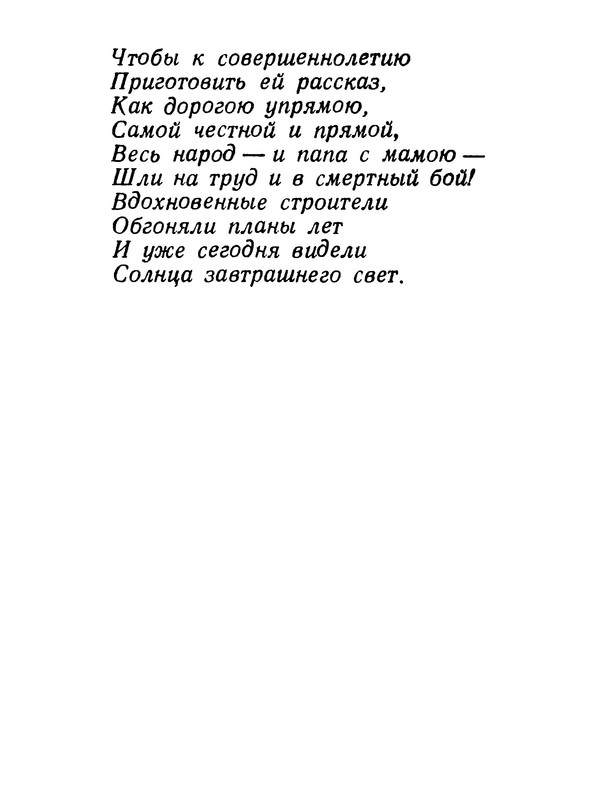 Чтобы к совершеннолетию
Приготовить ей рассказ,
Как дорогою упрямою,
Самой честной и прямой,
Весь народ — и папа с мамою —
Шли на труд и в смертный бой!
Вдохновенные строители
Обгоняли планы лет
И уже сегодня видели
Солнца завтрашнего свет.